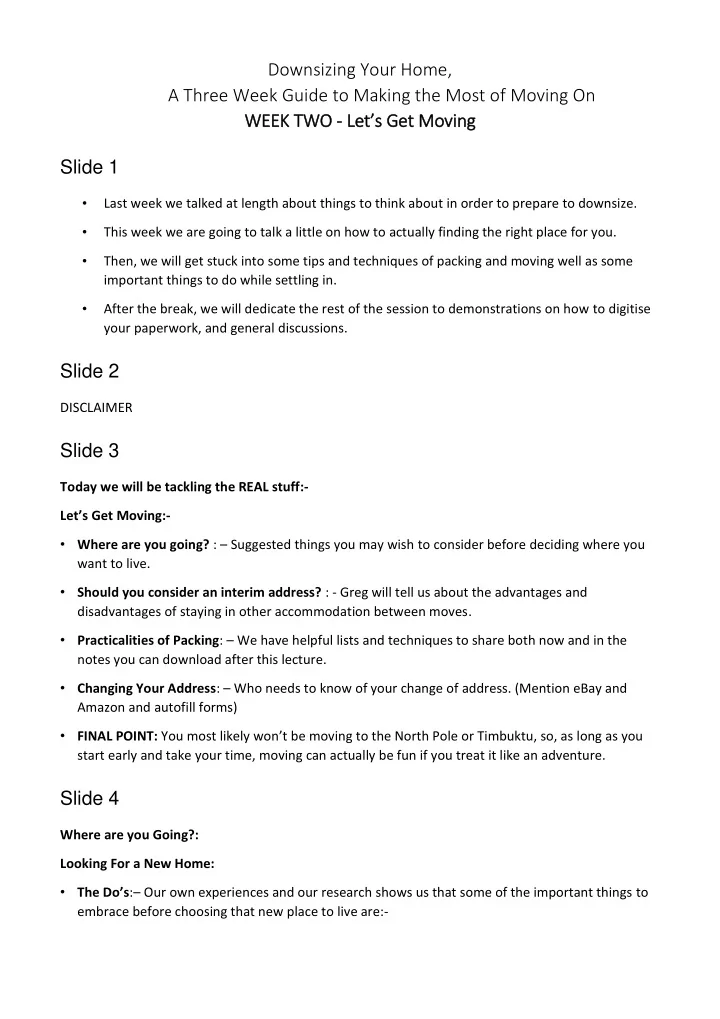 Downsizing Your Home,
A Three Week Guide to Making the Most of Moving On
WEEK TWO - Let's Get Moving

Slide 1

• Last week we talked at length about things to think about in order to prepare to downsize.

• This week we are going to talk a little on how to actually finding the right place for you.

• Then, we will get stuck into some tips and techniques of packing and moving well as some important things to do while settling in.

• After the break, we will dedicate the rest of the session to demonstrations on how to digitise your paperwork, and general discussions.

Slide 2

DISCLAIMER

Slide 3

Today we will be tackling the REAL stuff:-

Let's Get Moving:-

• Where are you going? : – Suggested things you may wish to consider before deciding where you want to live.

• Should you consider an interim address? : - Greg will tell us about the advantages and disadvantages of staying in other accommodation between moves.

• Practicalities of Packing: – We have helpful lists and techniques to share both now and in the notes you can download after this lecture.

• Changing Your Address: – Who needs to know of your change of address. (Mention eBay and Amazon and autofill forms)

• FINAL POINT: You most likely won't be moving to the North Pole or Timbuktu, so, as long as you start early and take your time, moving can actually be fun if you treat it like an adventure.

Slide 4

Where are you Going?:

Looking For a New Home:

• The Do's:– Our own experiences and our research shows us that some of the important things to embrace before choosing that new place to live are:-